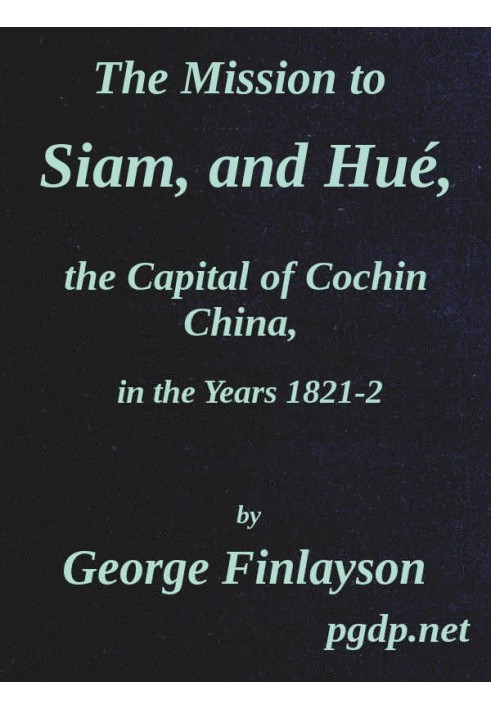 The Mission to Siam, and Hué,

the Capital of Cochin China,

in the Years 1821-2

by

George Finlayson

pgdp.net